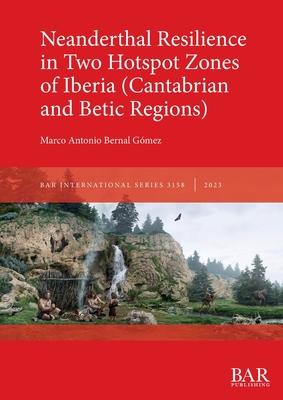 Neanderthal Resilience in Two Hotspot Zones of Iberia (Cantabrian and Betic Regions)

Marco Antonio Bernal Gómez

BAR INTERNATIONAL SERIES 3158 | 2023

BAR
PUBLISHING